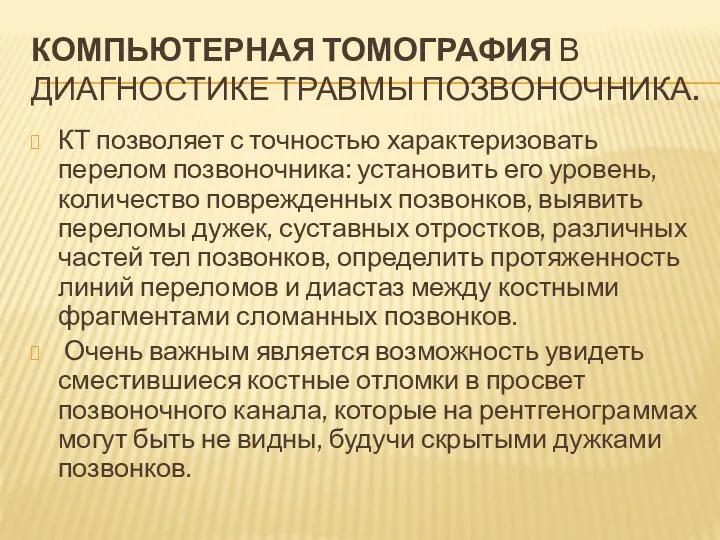 КОМПЬЮТЕРНАЯ ТОМОГРАФИЯ В ДИАГНОСТИКЕ ТРАВМЫ ПОЗВОНОЧНИКА.

КТ позволяет с точностью характеризовать перелом позвоночника: установить его уровень, количество поврежденных позвонков, выявить переломы дужек, суставных отростков, различных частей тел позвонков, определить протяженность линий переломов и диастаз между костными фрагментами сломанных позвонков.

Очень важным является возможность увидеть сместившиеся костные отломки в просвет позвоночного канала, которые на рентгенограммах могут быть не видны, будучи скрытыми дужками позвонков.